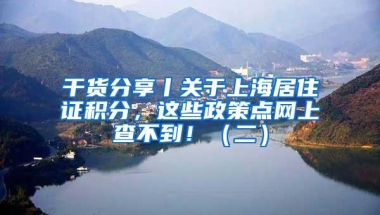 干货分享丨关于上海居住证积分，这些政策点网上查不到！（二）